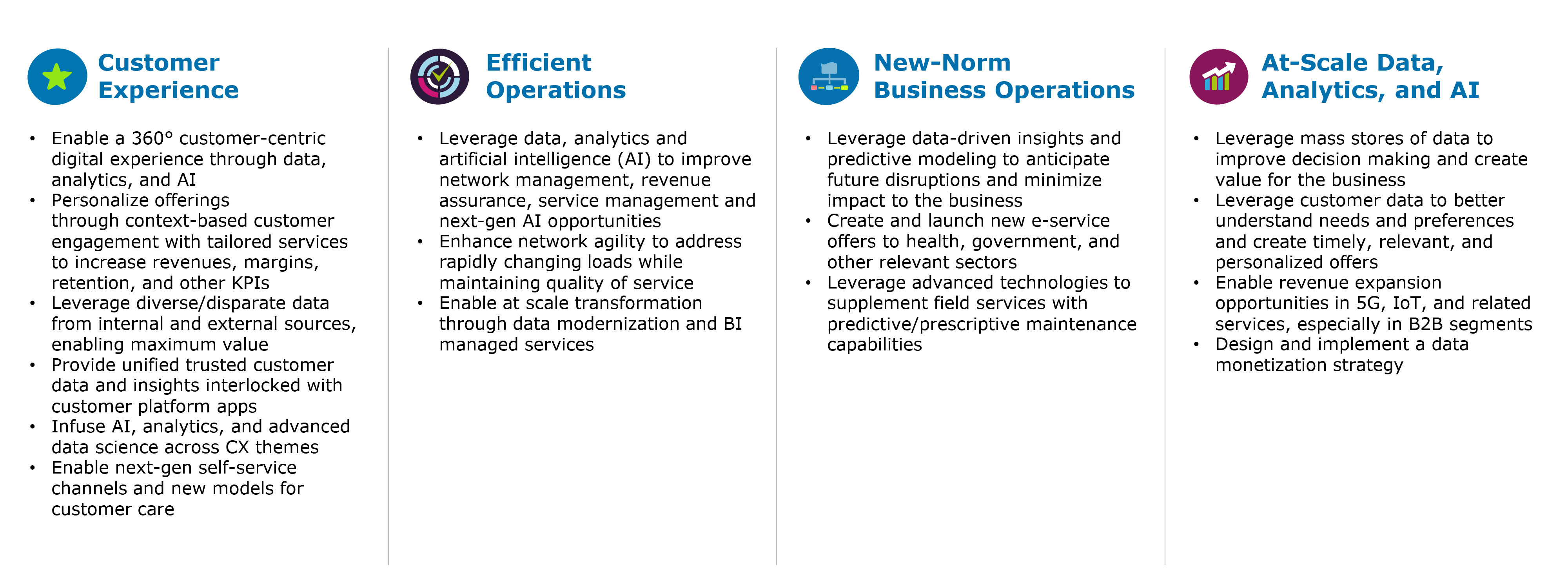 Customer
Experience

• Enable a 360° customer-centric digital experience through data, analytics, and AI
• Personalize offerings through context-based customer engagement with tailored services to increase revenues, margins, retention, and other KPIs
• Leverage diverse/disparate data from internal and external sources, enabling maximum value
• Provide unified trusted customer data and insights interlocked with customer platform apps
• Infuse AI, analytics, and advanced data science across CX themes
• Enable next-gen self-service channels and new models for customer care

Efficient
Operations

• Leverage data, analytics and artificial intelligence (AI) to improve network management, revenue assurance, service management and next-gen AI opportunities
• Enhance network agility to address rapidly changing loads while maintaining quality of service
• Enable at scale transformation through data modernization and BI managed services

New-Norm
Business Operations

• Leverage data-driven insights and predictive modeling to anticipate future disruptions and minimize impact to the business
• Create and launch new e-service offers to health, government, and other relevant sectors
• Leverage advanced technologies to supplement field services with predictive/prescriptive maintenance capabilities

At-Scale Data,
Analytics, and AI

• Leverage mass stores of data to improve decision making and create value for the business
• Leverage customer data to better understand needs and preferences and create timely, relevant, and personalized offers
• Enable revenue expansion opportunities in 5G, IoT, and related services, especially in B2B segments
• Design and implement a data monetization strategy